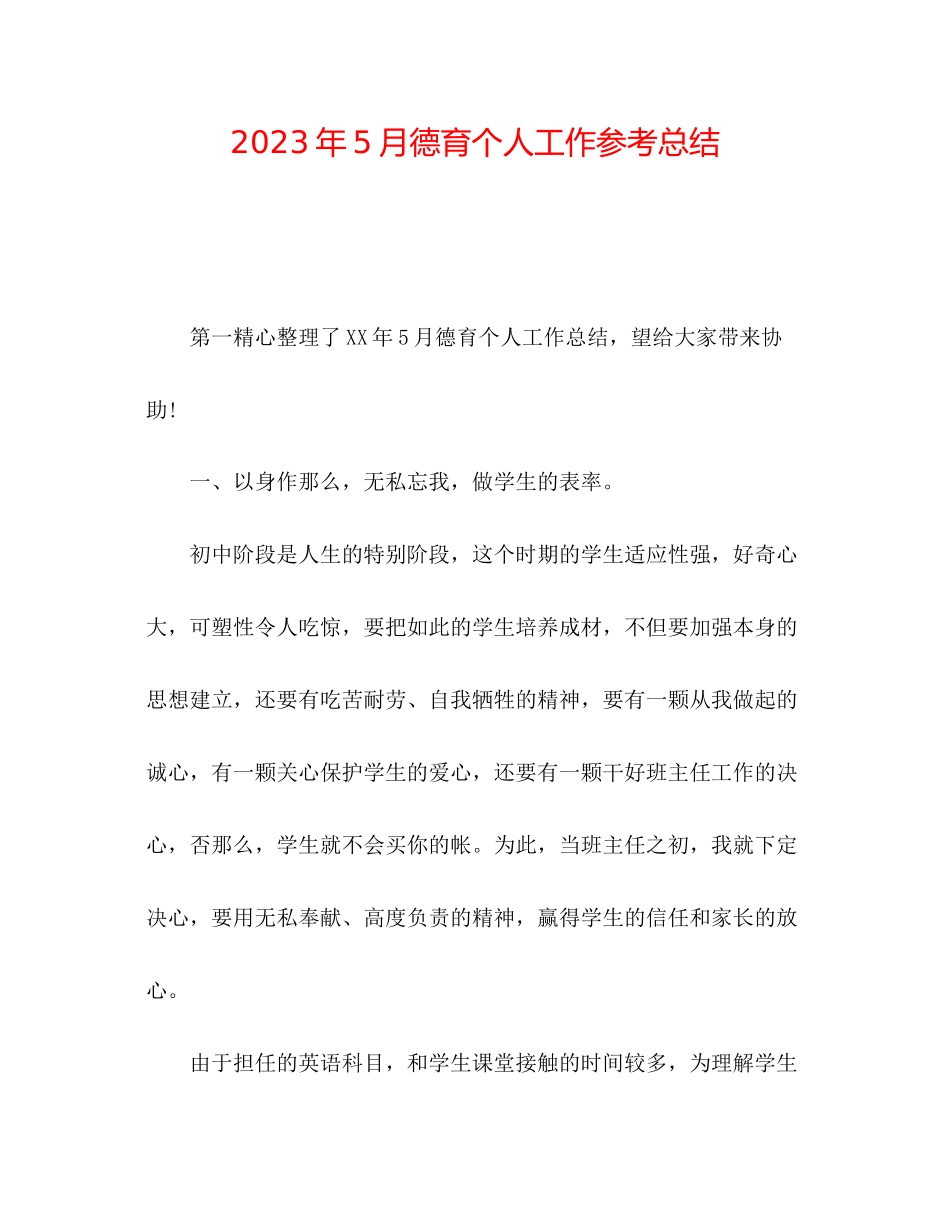 2023年5月德育个人工作参考总结

第一精心整理了XX年5月德育个人工作总结，望给大家带来协助!

一、以身作那么，无私忘我，做学生的表率。

初中阶段是人生的特别阶段，这个时期的学生适应性强，好奇心大，可塑性令人吃惊，要把如此的学生培养成材，不但要加强本身的思想建立，还要有吃苦耐劳、自我牺牲的精神，要有一颗从我做起的诚心，有一颗关心保护学生的爱心，还要有一颗干好班主任工作的决心，否那么，学生就不会买你的帐。为此，当班主任之初，我就下定决心，要用无私奉献、高度负责的精神，赢得学生的信任和家长的放心。

由于担任的英语科目，和学生课堂接触的时间较多，为理解学生